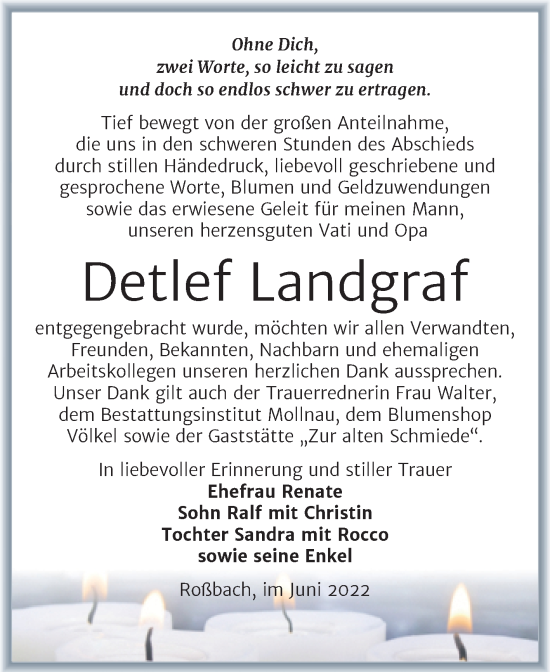 Ohne Dich,
zwei Worte, so leicht zu sagen
und doch so endlos schwer zu ertragen.

Tief bewegt von der großen Anteilnahme, die uns in den schweren Stunden des Abschieds durch stillen Händedruck, liebevoll geschriebene und gesprochene Worte, Blumen und Geldzuwendungen sowie das erwiesene Geleit für meinen Mann, unseren herzensguten Vati und Opa

Detlef Landgraf

entgegengebracht wurde, möchten wir allen Verwandten, Freunden, Bekannten, Nachbarn und ehemaligen Arbeitskollegen unseren herzlichen Dank aussprechen. Unser Dank gilt auch der Trauerrednerin Frau Walter, dem Bestattungsinstitut Mollnau, dem Blumenshop Völkel sowie der Gaststätte „Zur alten Schmiede“.

In liebevoller Erinnerung und stiller Trauer
Ehefrau Renate
Sohn Ralf mit Christin
Tochter Sandra mit Rocco
sowie seine Enkel

Roßbach, im Juni 2022